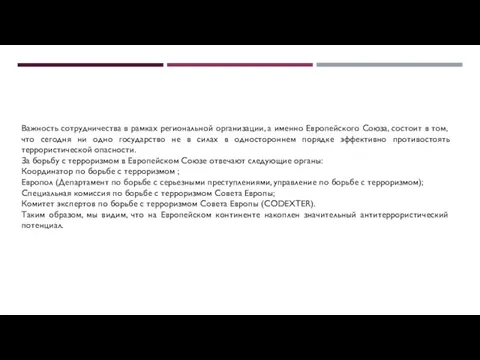 Важность сотрудничества в рамках региональной организации, а именно Европейского Союза, состоит в том, что сегодня ни одно государство не в силах в одностороннем порядке эффективно противостоять террористической опасности.
За борьбу с терроризмом в Европейском Союзе отвечают следующие органы:
Координатор по борьбе с терроризмом ;
Европол (Департамент по борьбе с серьезными преступлениями, управление по борьбе с терроризмом);
Специальная комиссия по борьбе с терроризмом Совета Европы;
Комитет экспертов по борьбе с терроризмом Совета Европы (CODEXTER).
Таким образом, мы видим, что на Европейском континенте накоплен значительный антитеррористический потенциал.